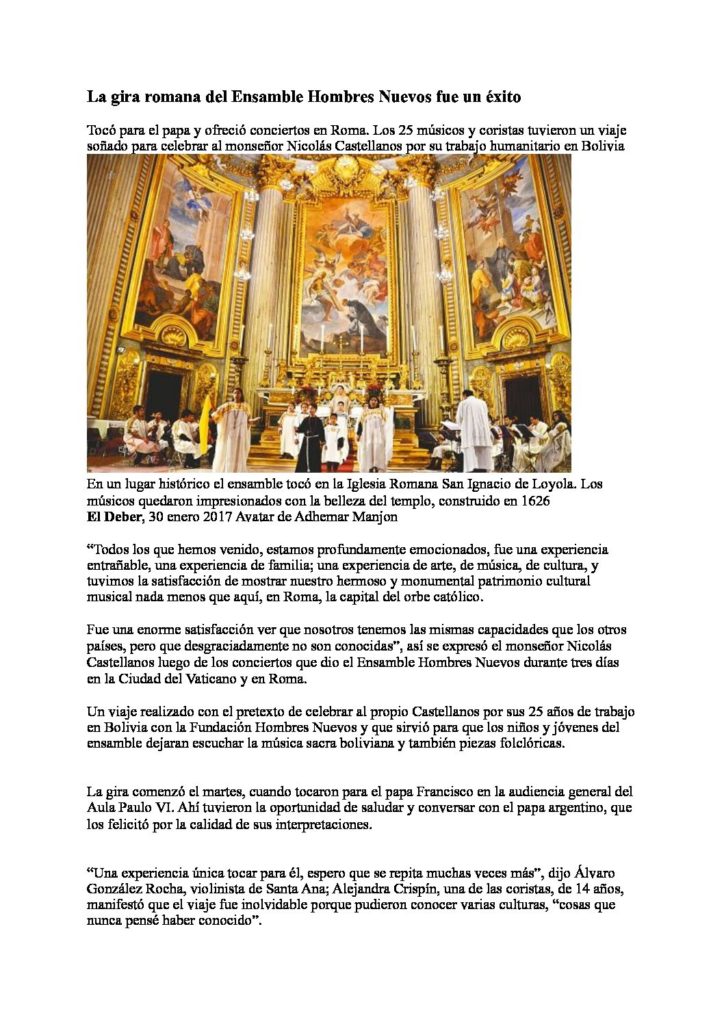 La gira romana del Ensamble Hombres Nuevos fue un éxito

Tocó para el papa y ofreció conciertos en Roma. Los 25 músicos y coristas tuvieron un viaje soñado para celebrar al monseñor Nicolás Castellanos por su trabajo humanitario en Bolivia

En un lugar histórico el ensamble tocó en la Iglesia Romana San Ignacio de Loyola. Los músicos quedaron impresionados con la belleza del templo, construido en 1626
El Deber, 30 enero 2017 Avatar de Adhemar Manjon

“Todos los que hemos venido, estamos profundamente emocionados, fue una experiencia entrañable, una experiencia de familia; una experiencia de arte, de música, de cultura, y tuvimos la satisfacción de mostrar nuestro hermoso y monumental patrimonio cultural musical nada menos que aquí, en Roma, la capital del orbe católico.

Fue una enorme satisfacción ver que nosotros tenemos las mismas capacidades que los otros países, pero que desgraciadamente no son conocidas”, así se expresó el monseñor Nicolás Castellanos luego de los conciertos que dio el Ensamble Hombres Nuevos durante tres días en la Ciudad del Vaticano y en Roma.

Un viaje realizado con el pretexto de celebrar al propio Castellanos por sus 25 años de trabajo en Bolivia con la Fundación Hombres Nuevos y que sirvió para que los niños y jóvenes del ensamble dejaran escuchar la música sacra boliviana y también piezas folclóricas.

La gira comenzó el martes, cuando tocaron para el papa Francisco en la audiencia general del Aula Paulo VI. Ahí tuvieron la oportunidad de saludar y conversar con el papa argentino, que los felicitó por la calidad de sus interpretaciones.

“Una experiencia única tocar para él, espero que se repita muchas veces más”, dijo Álvaro González Rocha, violinista de Santa Ana; Alejandra Crispín, una de las coristas, de 14 años, manifestó que el viaje fue inolvidable porque pudieron conocer varias culturas, “cosas que nunca pensé haber conocido”.